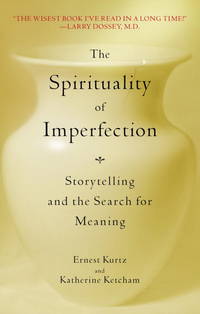 "THE WISEST BOOK I'VE READ IN A LONG TIME!"
—LARRY DOSSEY, M.D.

The
Spirituality
of
Imperfection

Storytelling
and the Search for
Meaning

Ernest Kurtz
and
Katherine Ketcham